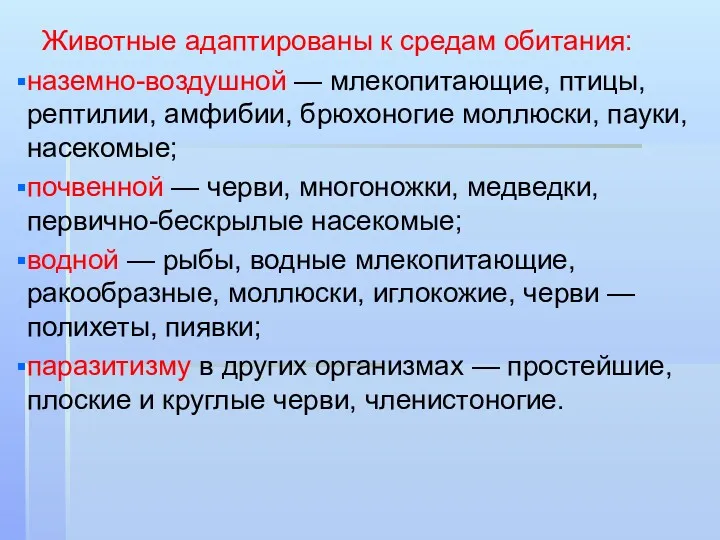 Животные адаптированы к средам обитания:

▪наземно-воздушной — млекопитающие, птицы, рептилии, амфибии, брюхоногие моллюски, пауки, насекомые;

▪почвенной — черви, многоножки, медведки, первично-бескрылые насекомые;

▪водной — рыбы, водные млекопитающие, ракообразные, моллюски, иглокожие, черви — полихеты, пиявки;

▪паразитизму в других организмах — простейшие, плоские и круглые черви, членистоногие.